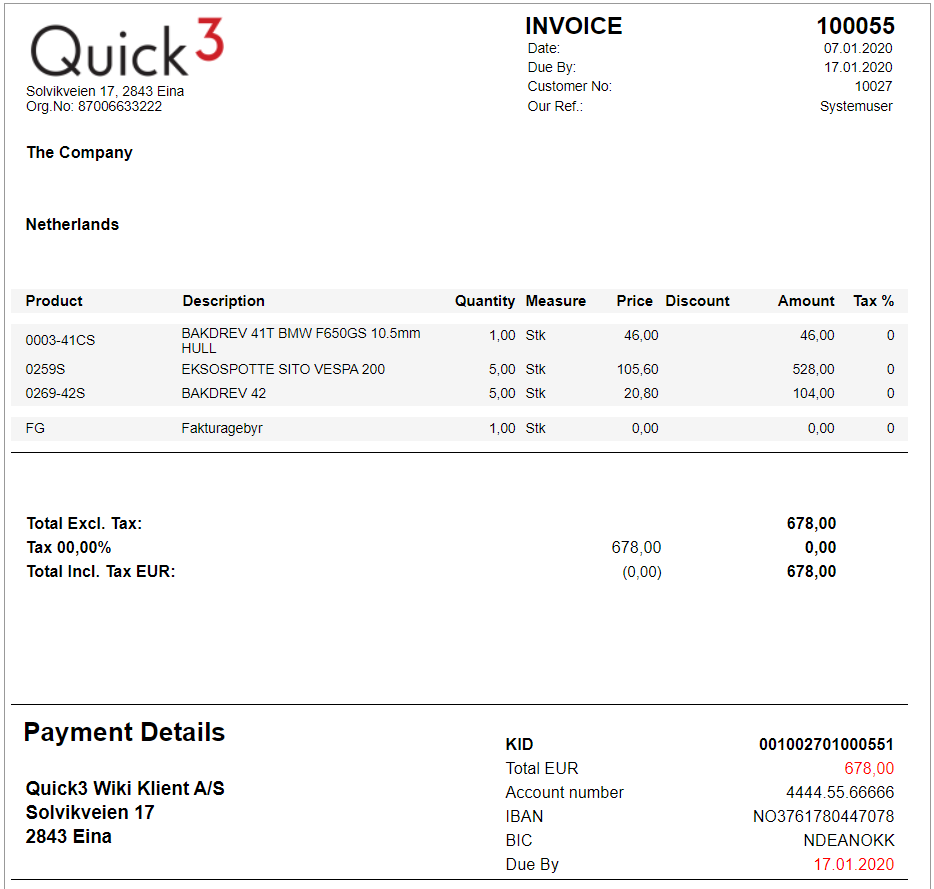 Quick3
Solvikveien 17, 2843 Eina
Org.No: 87006633222

INVOICE 100055
Date: 07.01.2020
Due By: 17.01.2020
Customer No: 10027
Our Ref.: Systemuser

The Company

Netherlands

| Product | Description | Quantity | Measure | Price | Discount | Amount | Tax % |
|---|---|---|---|---|---|---|---|
| 0003-41CS | BAKDREV 41T BMW F650GS 10.5mm HULL | 1,00 | Stk | 46,00 | | 46,00 | 0 |
| 0259S | EKSOSPOTTE SITO VESPA 200 | 5,00 | Stk | 105,60 | | 528,00 | 0 |
| 0269-42S | BAKDREV 42 | 5,00 | Stk | 20,80 | | 104,00 | 0 |
| FG | Fakturagebyr | 1,00 | Stk | 0,00 | | 0,00 | 0 |

Total Excl. Tax: 678,00
Tax 00,00% 678,00 0,00
Total Incl. Tax EUR: (0,00) 678,00

Payment Details

Quick3 Wiki Klient A/S
Solvikveien 17
2843 Eina

KID 001002701000551
Total EUR 678,00
Account number 4444.55.66666
IBAN NO3761780447078
BIC NDEANOKK
Due By 17.01.2020